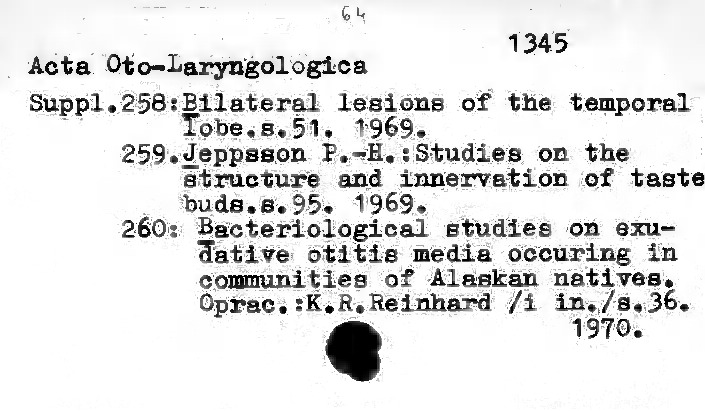 64

1345

Acta Oto-Laryngologica

Suppl.258:Bilateral lesions of the temporal lobe.s.51. 1969.

259.Jeppsson P.-H.:Studies on the structure and innervation of taste buds.s.95. 1969.

260: Bacteriological studies on exudative otitis media occuring in communities of Alaskan natives. Oprac.:K.R.Reinhard /i in./s.36. 1970.